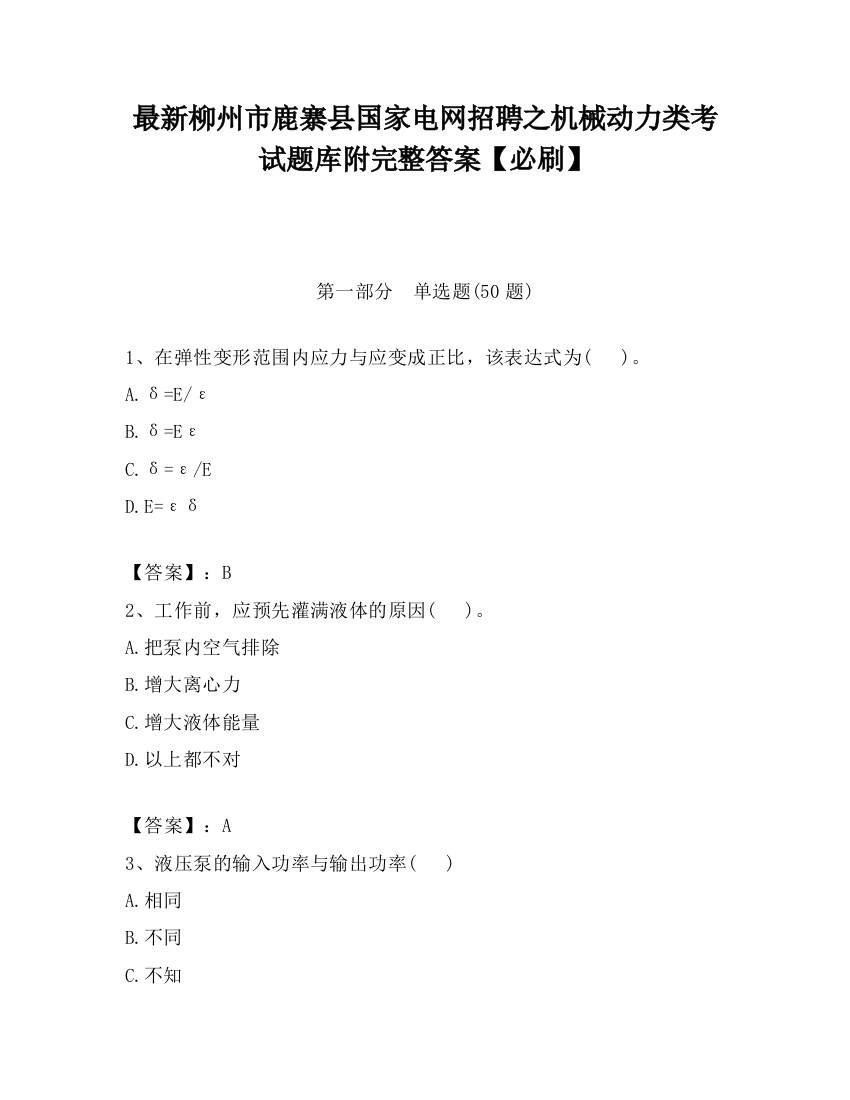 最新柳州市鹿寨县国家电网招聘之机械动力类考试题库附完整答案【必刷】

第一部分　单选题(50 题)

1、在弹性变形范围内应力与应变成正比，该表达式为(　　)。

A. δ=E/ε

B. δ=Eε

C. δ=ε/E

D. E=εδ

【答案】：B

2、工作前，应预先灌满液体的原因(　　)。

A. 把泵内空气排除

B. 增大离心力

C. 增大液体能量

D. 以上都不对

【答案】：A

3、液压泵的输入功率与输出功率(　　)

A. 相同

B. 不同

C. 不知